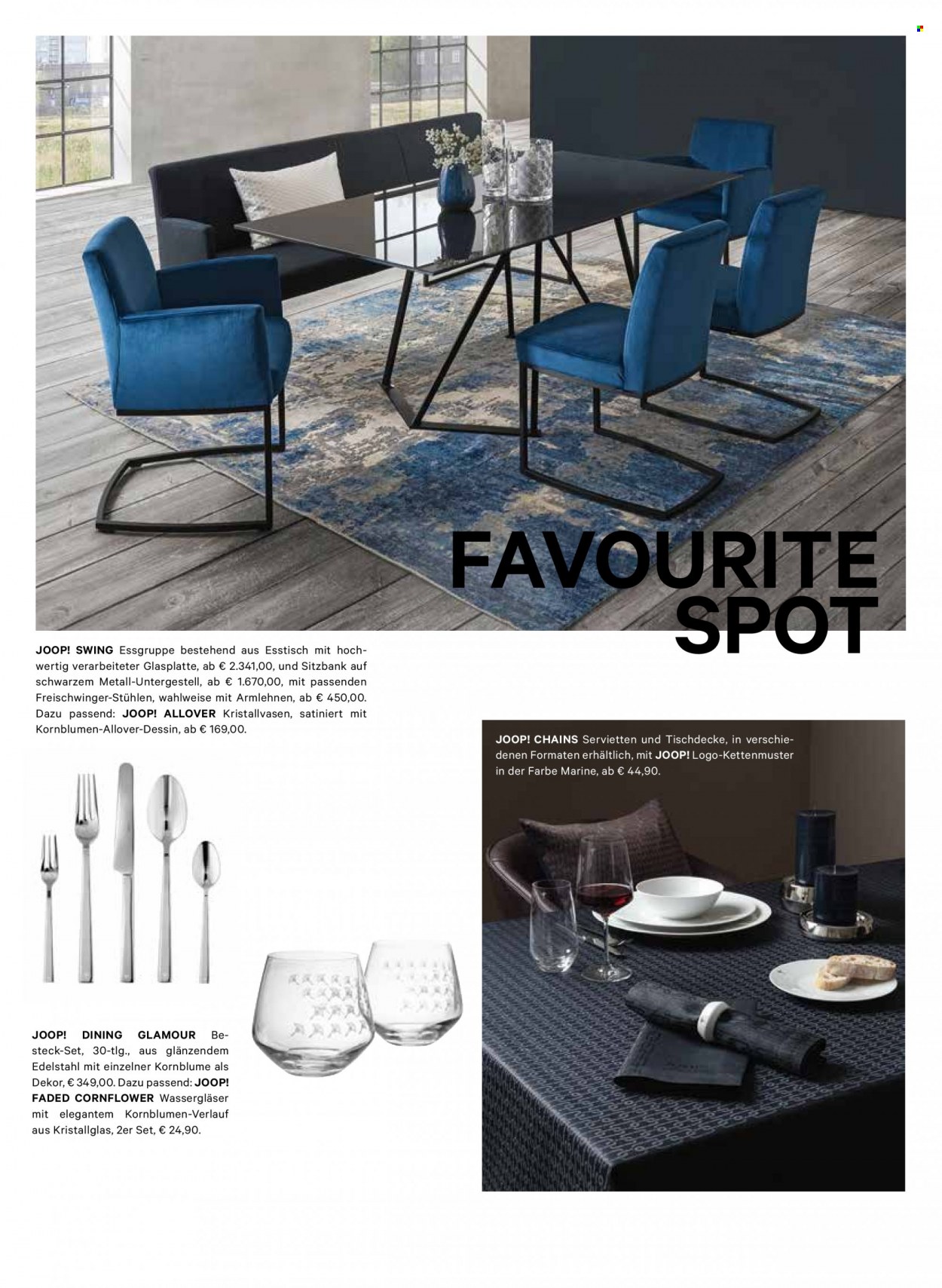 FAVOURITE SPOT

JOOP! SWING Essgruppe bestehend aus Esstisch mit hochwertig verarbeiteter Glasplatte, ab € 2.341,00, und Sitzbank auf schwarzem Metall-Untergestell, ab € 1.670,00, mit passenden Freischwinger-Stühlen, wahlweise mit Armlehnen, ab € 450,00. Dazu passend: JOOP! ALLOVER Kristallvasen, satiniert mit Kornblumen-Allover-Dessin, ab € 169,00.

JOOP! CHAINS Servietten und Tischdecke, in verschiedenen Formaten erhältlich, mit JOOP! Logo-Kettenmuster in der Farbe Marine, ab € 44,90.

JOOP! DINING GLAMOUR Besteck-Set, 30-tlg., aus glänzendem Edelstahl mit einzelner Kornblume als Dekor, € 349,00. Dazu passend: JOOP! FADED CORNFLOWER Wassergläser mit elegantem Kornblumen-Verlauf aus Kristallglas, 2er Set, € 24,90.